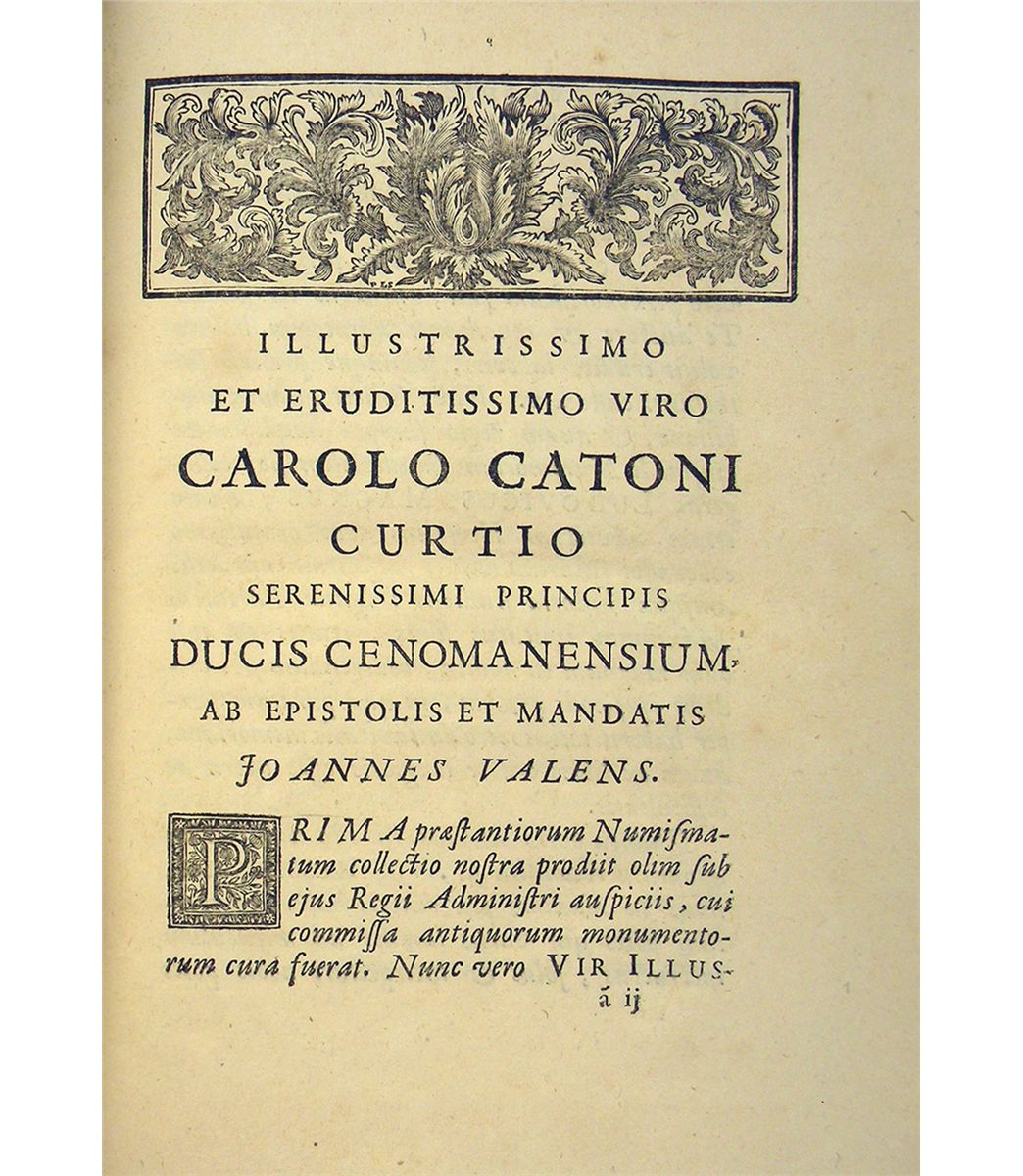 ILLUSTRISSIMO
ET ERUDITISSIMO VIRO
CAROLO CATONI
CURTIO
SERENISSIMI PRINCIPIS
DUCIS CENOMANENSIUM,
AB EPISTOLIS ET MANDATIS
JOANNES VALENS.

PRIMA præstantiorum Numismatum collectio nostra prodiit olim sub ejus Regii Administri auspiciis, cui commissa antiquorum monumentorum cura fuerat. Nunc vero VIR ILLUS-
á ij